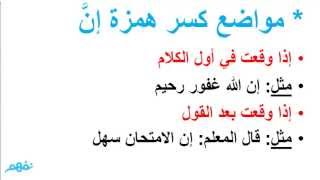 * مواضع كسر همزة إنَّ

• إذا وقعت في أول الكلام

• مثل: إن الله غفور رحيم

• إذا وقعت بعد القول

• مثل: قال المعلم: إن الامتحان سهل

نفهم